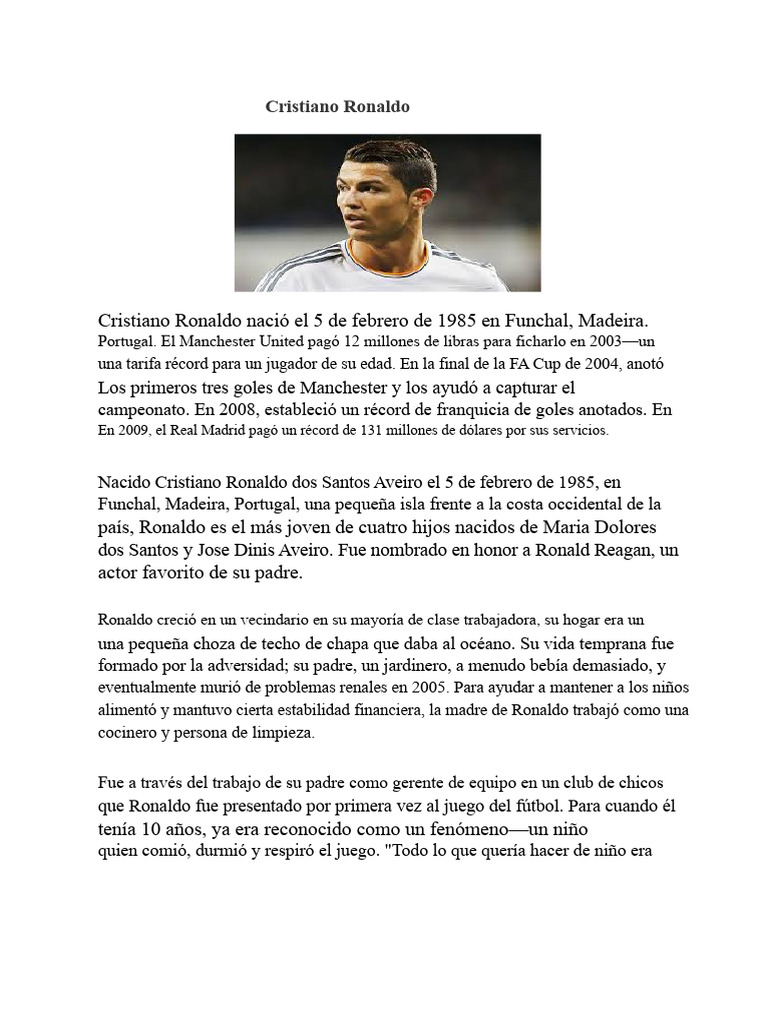 Cristiano Ronaldo

Cristiano Ronaldo nació el 5 de febrero de 1985 en Funchal, Madeira. Portugal. El Manchester United pagó 12 millones de libras para ficharlo en 2003—un una tarifa récord para un jugador de su edad. En la final de la FA Cup de 2004, anotó Los primeros tres goles de Manchester y los ayudó a capturar el campeonato. En 2008, estableció un récord de franquicia de goles anotados. En En 2009, el Real Madrid pagó un récord de 131 millones de dólares por sus servicios.

Nacido Cristiano Ronaldo dos Santos Aveiro el 5 de febrero de 1985, en Funchal, Madeira, Portugal, una pequeña isla frente a la costa occidental de la país, Ronaldo es el más joven de cuatro hijos nacidos de Maria Dolores dos Santos y Jose Dinis Aveiro. Fue nombrado en honor a Ronald Reagan, un actor favorito de su padre.

Ronaldo creció en un vecindario en su mayoría de clase trabajadora, su hogar era un una pequeña choza de techo de chapa que daba al océano. Su vida temprana fue formado por la adversidad; su padre, un jardinero, a menudo bebía demasiado, y eventualmente murió de problemas renales en 2005. Para ayudar a mantener a los niños alimentó y mantuvo cierta estabilidad financiera, la madre de Ronaldo trabajó como una cocinero y persona de limpieza.

Fue a través del trabajo de su padre como gerente de equipo en un club de chicos que Ronaldo fue presentado por primera vez al juego del fútbol. Para cuando él tenía 10 años, ya era reconocido como un fenómeno—un niño quien comió, durmió y respiró el juego. "Todo lo que quería hacer de niño era